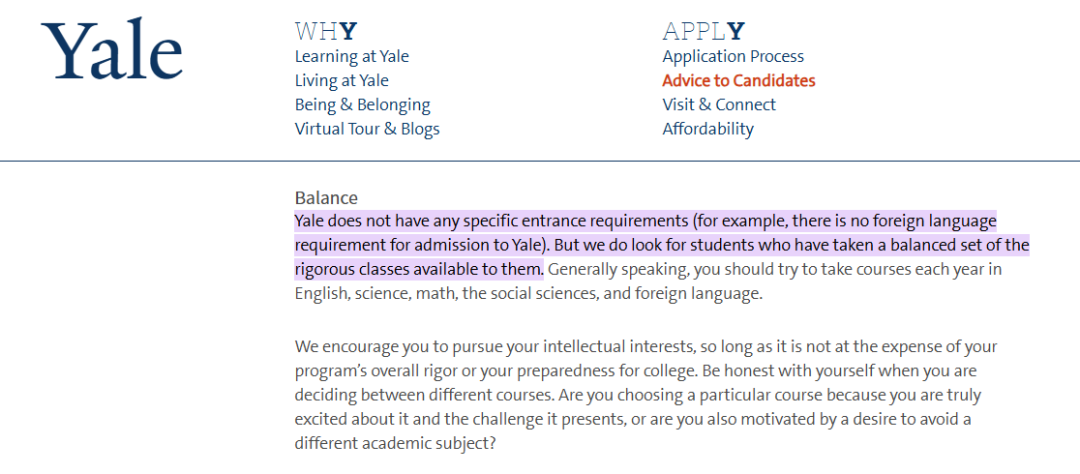 Yale

WHY
Learning at Yale
Living at Yale
Being & Belonging
Virtual Tour & Blogs

APPLY
Application Process
Advice to Candidates
Visit & Connect
Affordability

Balance
Yale does not have any specific entrance requirements (for example, there is no foreign language requirement for admission to Yale). But we do look for students who have taken a balanced set of the rigorous classes available to them. Generally speaking, you should try to take courses each year in English, science, math, the social sciences, and foreign language.

We encourage you to pursue your intellectual interests, so long as it is not at the expense of your program's overall rigor or your preparedness for college. Be honest with yourself when you are deciding between different courses. Are you choosing a particular course because you are truly excited about it and the challenge it presents, or are you also motivated by a desire to avoid a different academic subject?